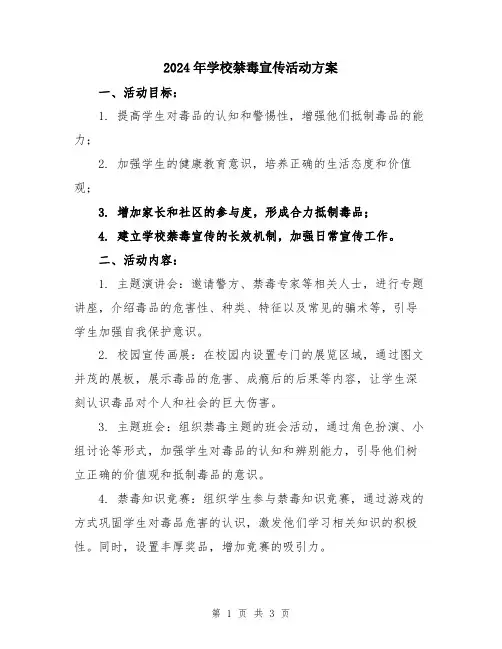 2024年学校禁毒宣传活动方案

一、活动目标：

1. 提高学生对毒品的认知和警惕性，增强他们抵制毒品的能力；

2. 加强学生的健康教育意识，培养正确的生活态度和价值观；

3. 增加家长和社区的参与度，形成合力抵制毒品；

4. 建立学校禁毒宣传的长效机制，加强日常宣传工作。

二、活动内容：

1. 主题演讲会：邀请警方、禁毒专家等相关人士，进行专题讲座，介绍毒品的危害性、种类、特征以及常见的骗术等，引导学生加强自我保护意识。

2. 校园宣传画展：在校园内设置专门的展览区域，通过图文并茂的展板，展示毒品的危害、成瘾后的后果等内容，让学生深刻认识毒品对个人和社会的巨大伤害。

3. 主题班会：组织禁毒主题的班会活动，通过角色扮演、小组讨论等形式，加强学生对毒品的认知和辨别能力，引导他们树立正确的价值观和抵制毒品的意识。

4. 禁毒知识竞赛：组织学生参与禁毒知识竞赛，通过游戏的方式巩固学生对毒品危害的认识，激发他们学习相关知识的积极性。同时，设置丰厚奖品，增加竞赛的吸引力。

第 1 页 共 3 页